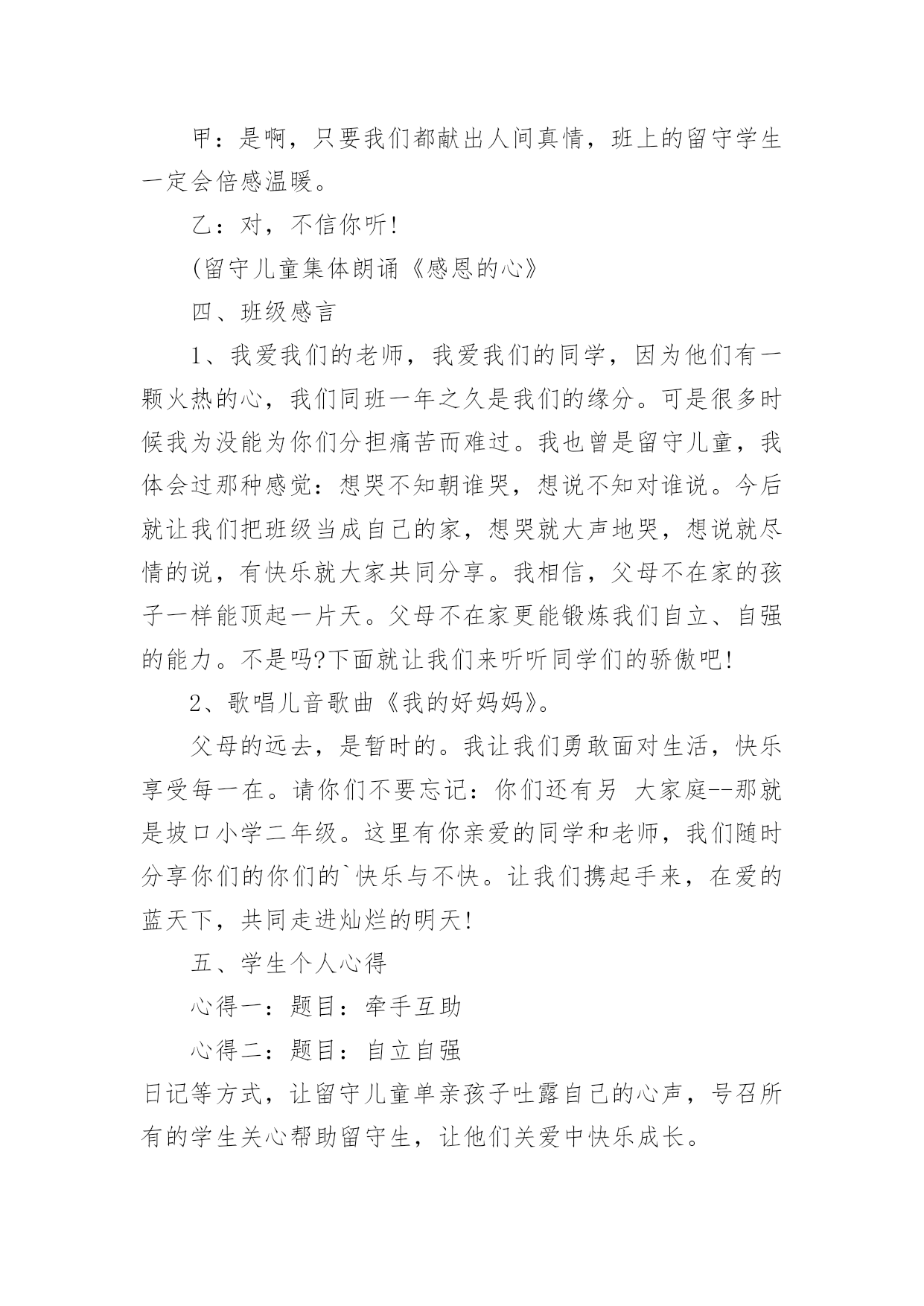 甲：是啊，只要我们都献出人间真情，班上的留守学生一定会倍感温暖。

乙：对，不信你听!

(留守儿童集体朗诵《感恩的心》

四、班级感言

1、我爱我们的老师，我爱我们的同学，因为他们有一颗火热的心，我们同班一年之久是我们的缘分。可是很多时候我为没能为你们分担痛苦而难过。我也曾是留守儿童，我体会过那种感觉：想哭不知朝谁哭，想说不知对谁说。今后就让我们把班级当成自己的家，想哭就大声地哭，想说就尽情的说，有快乐就大家共同分享。我相信，父母不在家的孩子一样能顶起一片天。父母不在家更能锻炼我们自立、自强的能力。不是吗?下面就让我们来听听同学们的骄傲吧!

2、歌唱儿音歌曲《我的好妈妈》。

父母的远去，是暂时的。我让我们勇敢面对生活，快乐享受每一在。请你们不要忘记：你们还有另 大家庭--那就是坡口小学二年级。这里有你亲爱的同学和老师，我们随时分享你们的你们的`快乐与不快。让我们携起手来，在爱的蓝天下，共同走进灿烂的明天!

五、学生个人心得

心得一：题目：牵手互助

心得二：题目：自立自强

日记等方式，让留守儿童单亲孩子吐露自己的心声，号召所有的学生关心帮助留守生，让他们关爱中快乐成长。